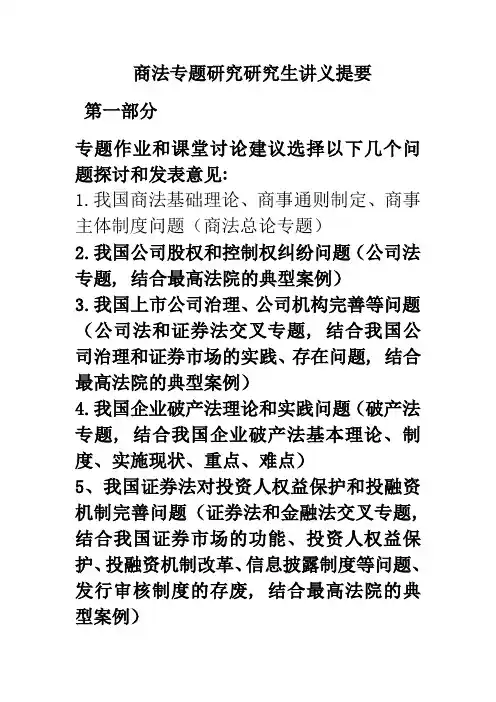 商法专题研究研究生讲义提要

第一部分

专题作业和课堂讨论建议选择以下几个问题探讨和发表意见:

1.我国商法基础理论、商事通则制定、商事主体制度问题（商法总论专题）

2.我国公司股权和控制权纠纷问题（公司法专题，结合最高法院的典型案例）

3.我国上市公司治理、公司机构完善等问题（公司法和证券法交叉专题，结合我国公司治理和证券市场的实践、存在问题，结合最高法院的典型案例）

4.我国企业破产法理论和实践问题（破产法专题，结合我国企业破产法基本理论、制度、实施现状、重点、难点）

5、我国证券法对投资人权益保护和投融资机制完善问题（证券法和金融法交叉专题，结合我国证券市场的功能、投资人权益保护、投融资机制改革、信息披露制度等问题、发行审核制度的存废，结合最高法院的典型案例）